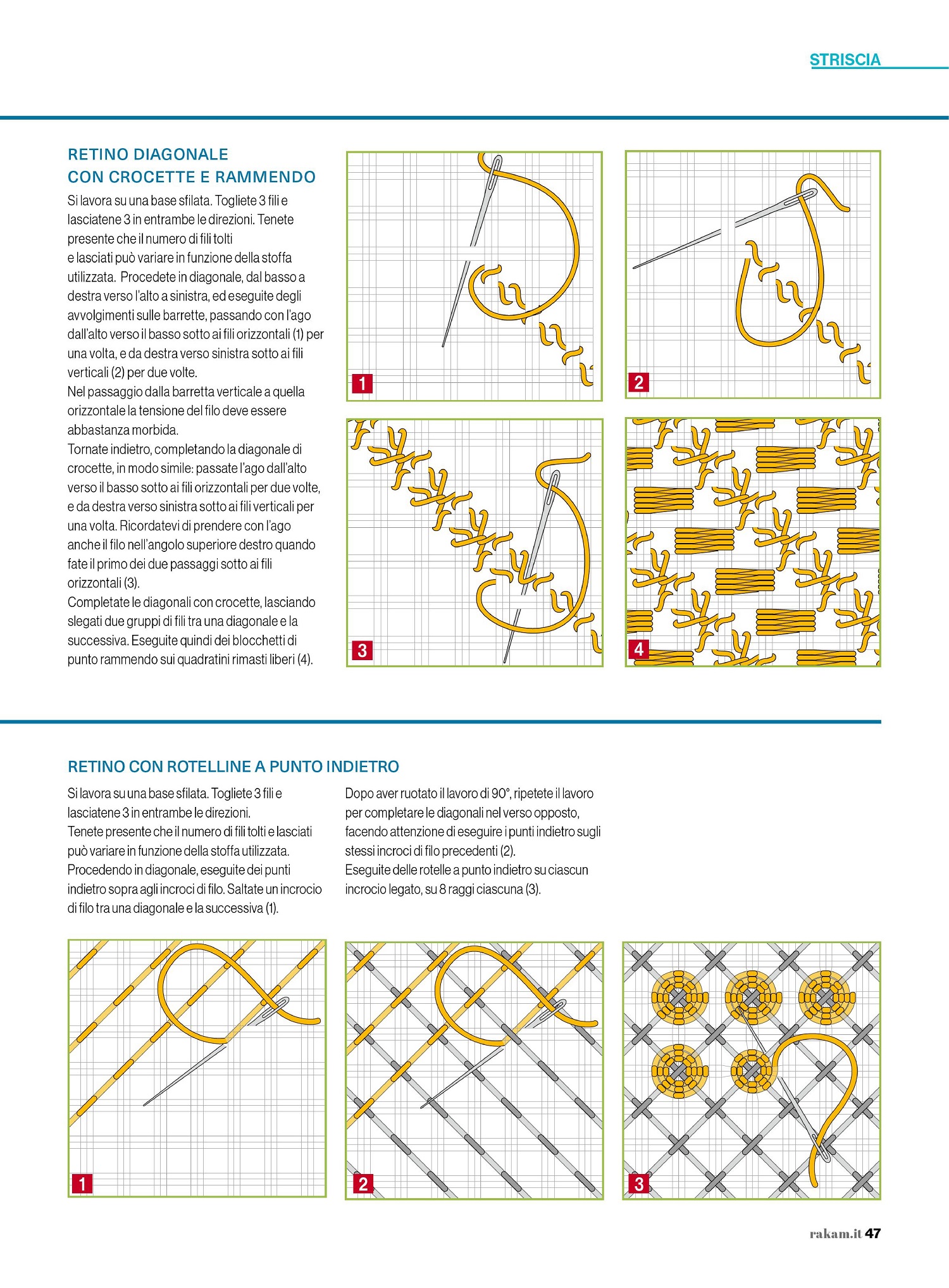 STRISCIA

RETINO DIAGONALE
CON CROCETTE E RAMMENDO

Si lavora su una base sfilata. Togliete 3 fili e lasciatene 3 in entrambe le direzioni. Tenete presente che il numero di fili tolti
e lasciati può variare in funzione della stoffa utilizzata. Procedete in diagonale, dal basso a destra verso l'alto a sinistra, ed eseguite degli avvolgimenti sulle barrette, passando con l'ago dall'alto verso il basso sotto ai fili orizzontali (1) per una volta, e da destra verso sinistra sotto ai fili verticali (2) per due volte.
Nel passaggio dalla barretta verticale a quella orizzontale la tensione del filo deve essere abbastanza morbida.
Tornate indietro, completando la diagonale di crocette, in modo simile: passate l'ago dall'alto verso il basso sotto ai fili orizzontali per due volte, e da destra verso sinistra sotto ai fili verticali per una volta. Ricordatevi di prendere con l'ago anche il filo nell'angolo superiore destro quando fate il primo dei due passaggi sotto ai fili orizzontali (3).
Completate le diagonali con crocette, lasciando slegati due gruppi di fili tra una diagonale e la successiva. Eseguite quindi dei blocchetti di punto rammendo sui quadratini rimasti liberi (4).

1

2

3

4

RETINO CON ROTELLINE A PUNTO INDIETRO

Si lavora su una base sfilata. Togliete 3 fili e lasciatene 3 in entrambe le direzioni.
Tenete presente che il numero di fili tolti e lasciati può variare in funzione della stoffa utilizzata.
Procedendo in diagonale, eseguite dei punti indietro sopra agli incroci di filo. Saltate un incrocio di filo tra una diagonale e la successiva (1).

Dopo aver ruotato il lavoro di 90°, ripetete il lavoro per completare le diagonali nel verso opposto, facendo attenzione di eseguire i punti indietro sugli stessi incroci di filo precedenti (2).
Eseguite delle rotelle a punto indietro su ciascun incrocio legato, su 8 raggi ciascuna (3).

1

2

3

rakam.it 47